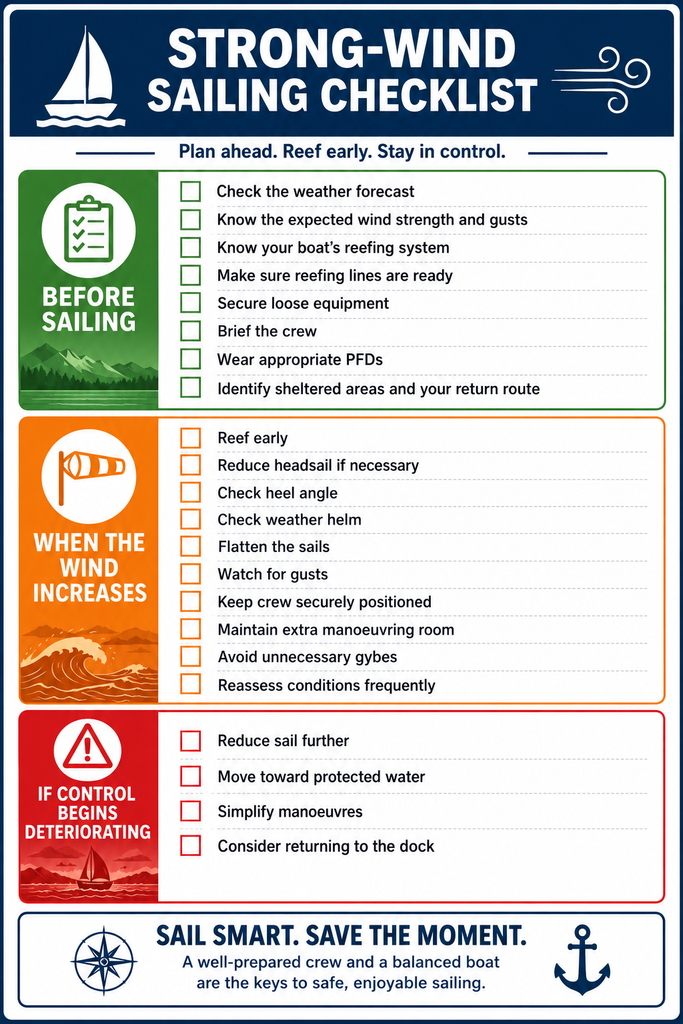 STRONG-WIND SAILING CHECKLIST

Plan ahead. Reef early. Stay in control.

BEFORE SAILING

Check the weather forecast
Know the expected wind strength and gusts
Know your boat's reefing system
Make sure reefing lines are ready
Secure loose equipment
Brief the crew
Wear appropriate PFDs
Identify sheltered areas and your return route

WHEN THE WIND INCREASES

Reef early
Reduce headsail if necessary
Check heel angle
Check weather helm
Flatten the sails
Watch for gusts
Keep crew securely positioned
Maintain extra manoeuvring room
Avoid unnecessary gybes
Reassess conditions frequently

IF CONTROL BEGINS DETERIORATING

Reduce sail further
Move toward protected water
Simplify manoeuvres
Consider returning to the dock

SAIL SMART. SAVE THE MOMENT.
A well-prepared crew and a balanced boat are the keys to safe, enjoyable sailing.